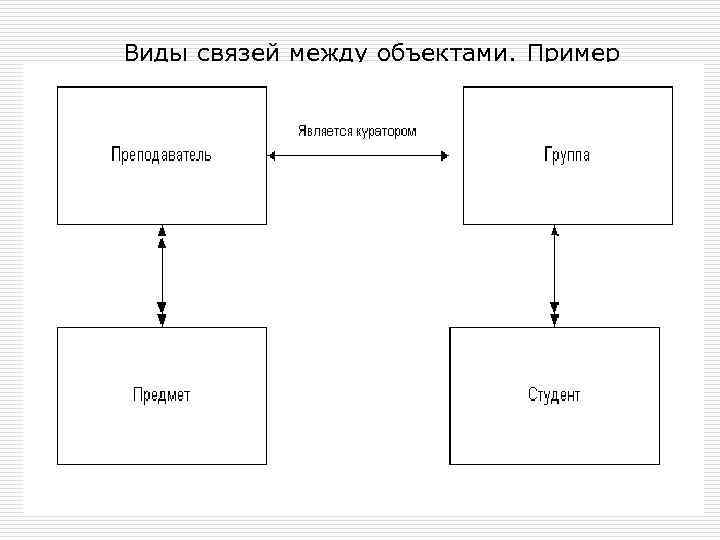 Виды связей между объектами. Пример

Преподаватель

Является куратором

Группа

Предмет

Студент